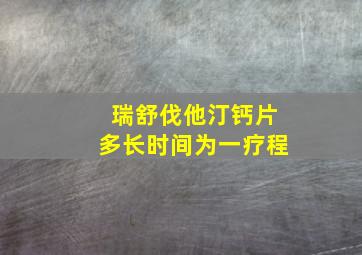 瑞舒伐他汀钙片
多长时间为一疗程